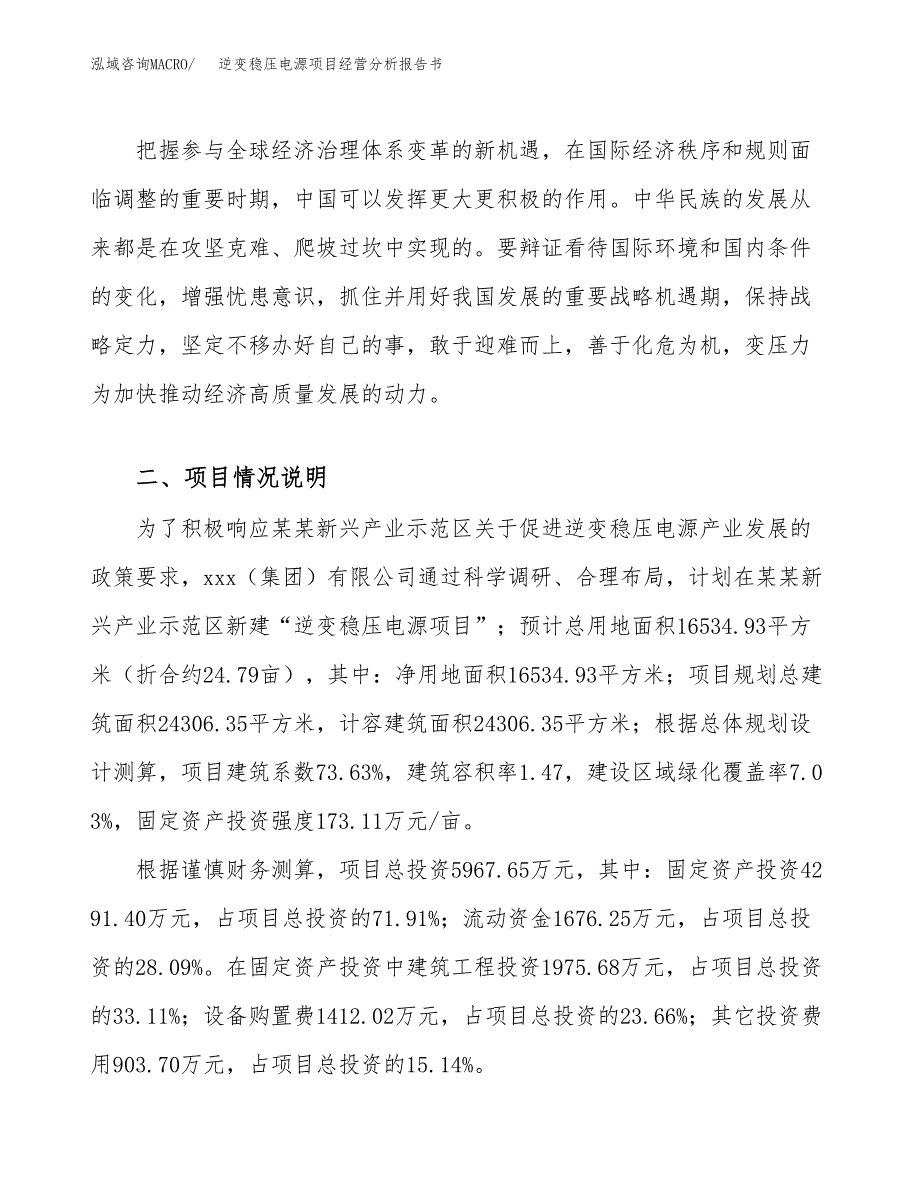 泓域咨询MACRO/　逆变稳压电源项目经营分析报告书

把握参与全球经济治理体系变革的新机遇，在国际经济秩序和规则面临调整的重要时期，中国可以发挥更大更积极的作用。中华民族的发展从来都是在攻坚克难、爬坡过坎中实现的。要辩证看待国际环境和国内条件的变化，增强忧患意识，抓住并用好我国发展的重要战略机遇期，保持战略定力，坚定不移办好自己的事，敢于迎难而上，善于化危为机，变压力为加快推动经济高质量发展的动力。

二、项目情况说明

为了积极响应某某新兴产业示范区关于促进逆变稳压电源产业发展的政策要求，xxx（集团）有限公司通过科学调研、合理布局，计划在某某新兴产业示范区新建“逆变稳压电源项目”；预计总用地面积16534.93平方米（折合约24.79亩），其中：净用地面积16534.93平方米；项目规划总建筑面积24306.35平方米，计容建筑面积24306.35平方米；根据总体规划设计测算，项目建筑系数73.63%，建筑容积率1.47，建设区域绿化覆盖率7.03%，固定资产投资强度173.11万元/亩。

根据谨慎财务测算，项目总投资5967.65万元，其中：固定资产投资4291.40万元，占项目总投资的71.91%；流动资金1676.25万元，占项目总投资的28.09%。在固定资产投资中建筑工程投资1975.68万元，占项目总投资的33.11%；设备购置费1412.02万元，占项目总投资的23.66%；其它投资费用903.70万元，占项目总投资的15.14%。